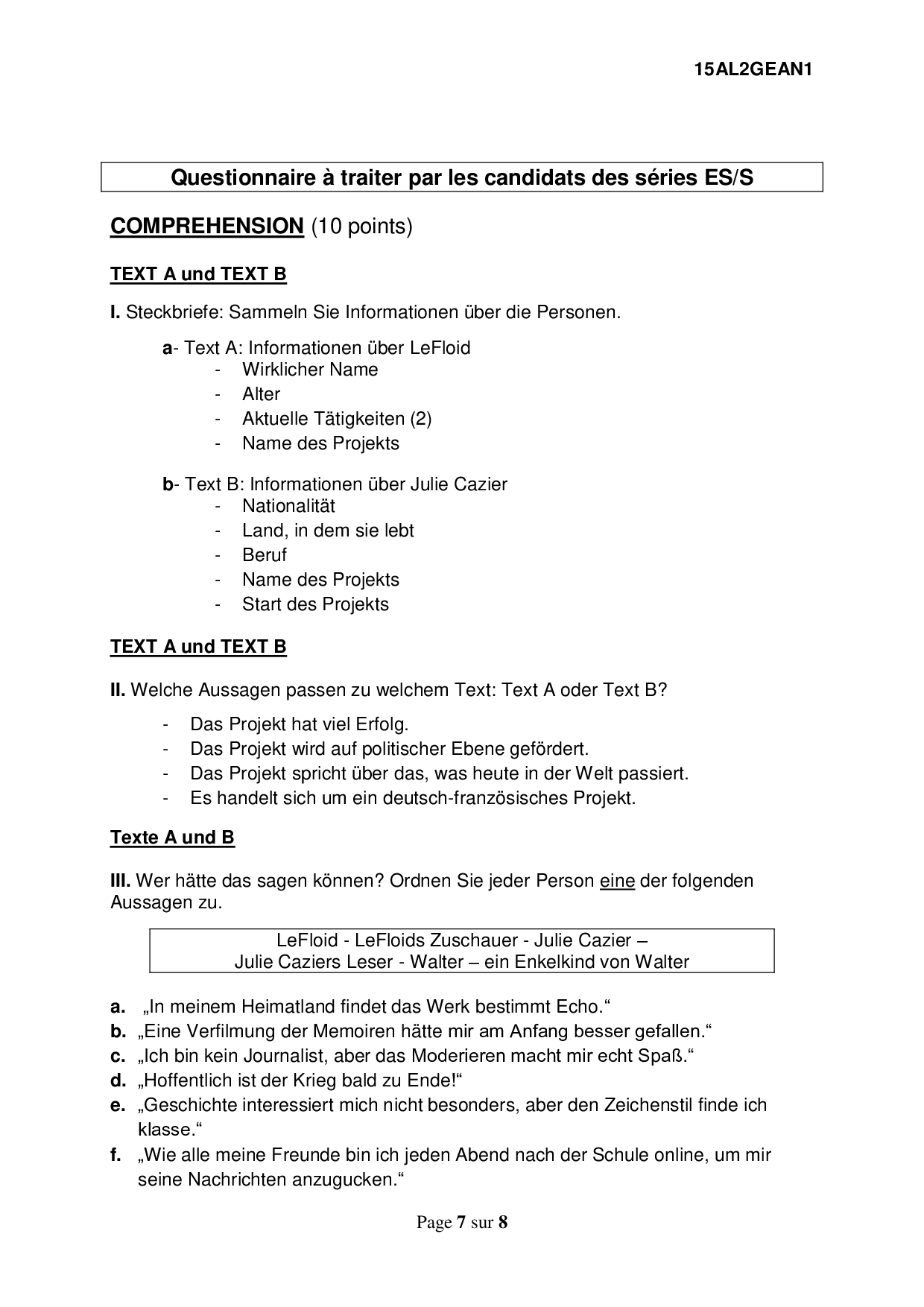 15AL2GEAN1

Questionnaire à traiter par les candidats des séries ES/S

COMPREHENSION (10 points)

TEXT A und TEXT B

I. Steckbriefe: Sammeln Sie Informationen über die Personen.

a- Text A: Informationen über LeFloid
- Wirklicher Name
- Alter
- Aktuelle Tätigkeiten (2)
- Name des Projekts

b- Text B: Informationen über Julie Cazier
- Nationalität
- Land, in dem sie lebt
- Beruf
- Name des Projekts
- Start des Projekts

TEXT A und TEXT B

II. Welche Aussagen passen zu welchem Text: Text A oder Text B?

- Das Projekt hat viel Erfolg.
- Das Projekt wird auf politischer Ebene gefördert.
- Das Projekt spricht über das, was heute in der Welt passiert.
- Es handelt sich um ein deutsch-französisches Projekt.

Texte A und B

III. Wer hätte das sagen können? Ordnen Sie jeder Person eine der folgenden Aussagen zu.

LeFloid - LeFloids Zuschauer - Julie Cazier –
Julie Caziers Leser - Walter – ein Enkelkind von Walter

a. „In meinem Heimatland findet das Werk bestimmt Echo.“
b. „Eine Verfilmung der Memoiren hätte mir am Anfang besser gefallen.“
c. „Ich bin kein Journalist, aber das Moderieren macht mir echt Spaß.“
d. „Hoffentlich ist der Krieg bald zu Ende!“
e. „Geschichte interessiert mich nicht besonders, aber den Zeichenstil finde ich klasse.“
f. „Wie alle meine Freunde bin ich jeden Abend nach der Schule online, um mir seine Nachrichten anzugucken.“

Page 7 sur 8